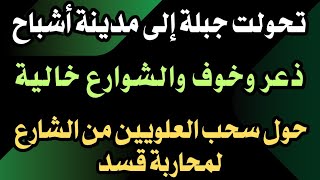 تحولت جبلة إلى مدينة أشباح

ذعر وخوف والشوارع خالية

حول سحب العلويين من الشارع لمحاربة قسد